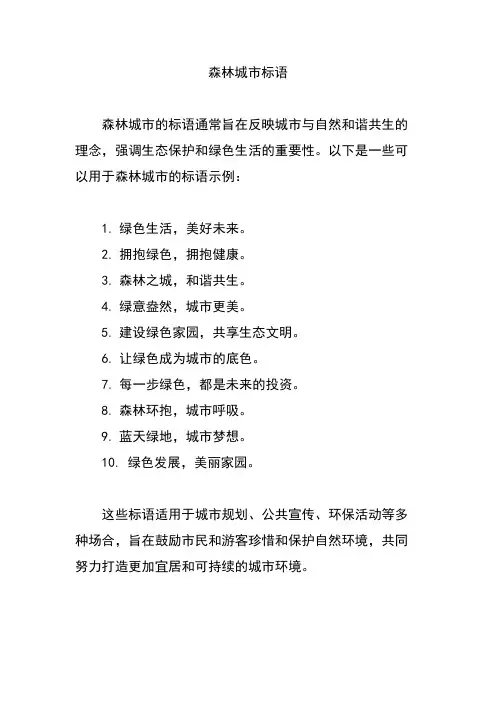 森林城市标语

森林城市的标语通常旨在反映城市与自然和谐共生的理念，强调生态保护和绿色生活的重要性。以下是一些可以用于森林城市的标语示例：

1. 绿色生活，美好未来。
2. 拥抱绿色，拥抱健康。
3. 森林之城，和谐共生。
4. 绿意盎然，城市更美。
5. 建设绿色家园，共享生态文明。
6. 让绿色成为城市的底色。
7. 每一步绿色，都是未来的投资。
8. 森林环抱，城市呼吸。
9. 蓝天绿地，城市梦想。
10. 绿色发展，美丽家园。

这些标语适用于城市规划、公共宣传、环保活动等多种场合，旨在鼓励市民和游客珍惜和保护自然环境，共同努力打造更加宜居和可持续的城市环境。